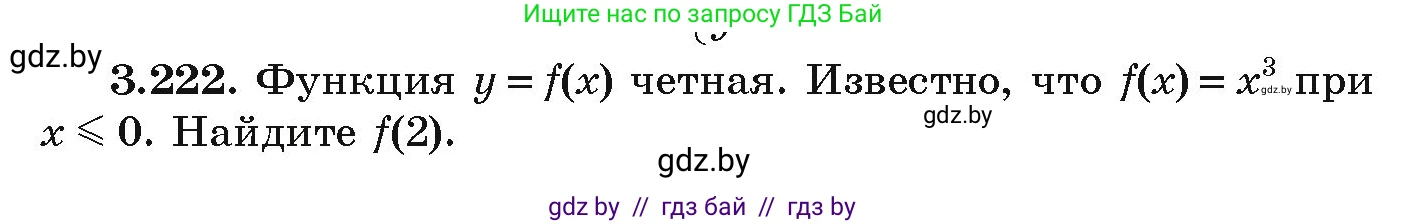 Ищите нас по запросу ГДЗ Бай

gdz.by

**3.222.** Функция $y = f(x)$ четная. Известно, что $f(x) = x^3$ gdz.by при $x \leqslant 0$. Найдите $f(2)$.

gdz.by

gdz.by

gdz by // гдз бай // гдз by